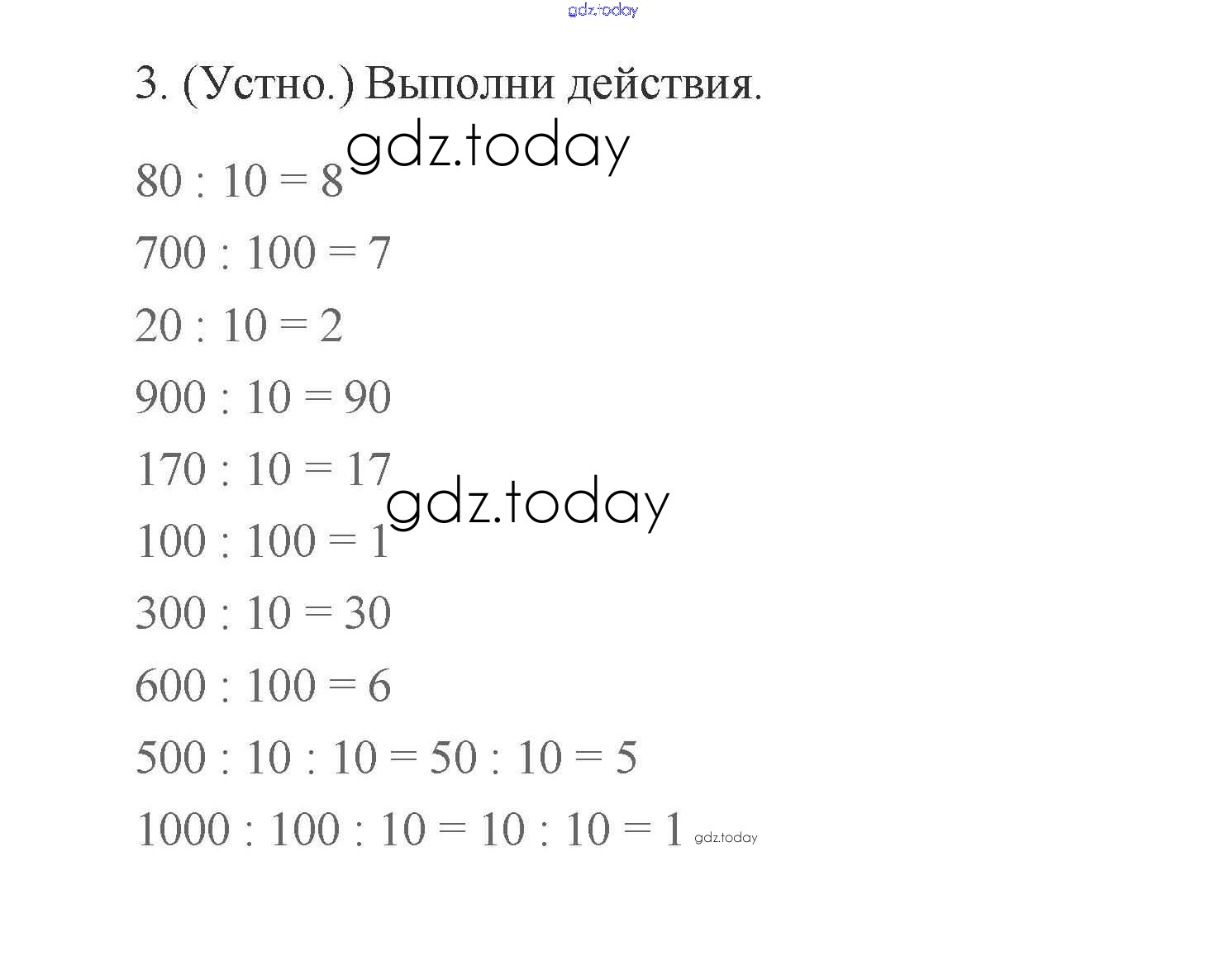 3. (Устно.) Выполни действия.

$80 : 10 = 8$

$700 : 100 = 7$

$20 : 10 = 2$

$900 : 10 = 90$

$170 : 10 = 17$

$100 : 100 = 1$

$300 : 10 = 30$

$600 : 100 = 6$

$500 : 10 : 10 = 50 : 10 = 5$

$1000 : 100 : 10 = 10 : 10 = 1$

gdz.today